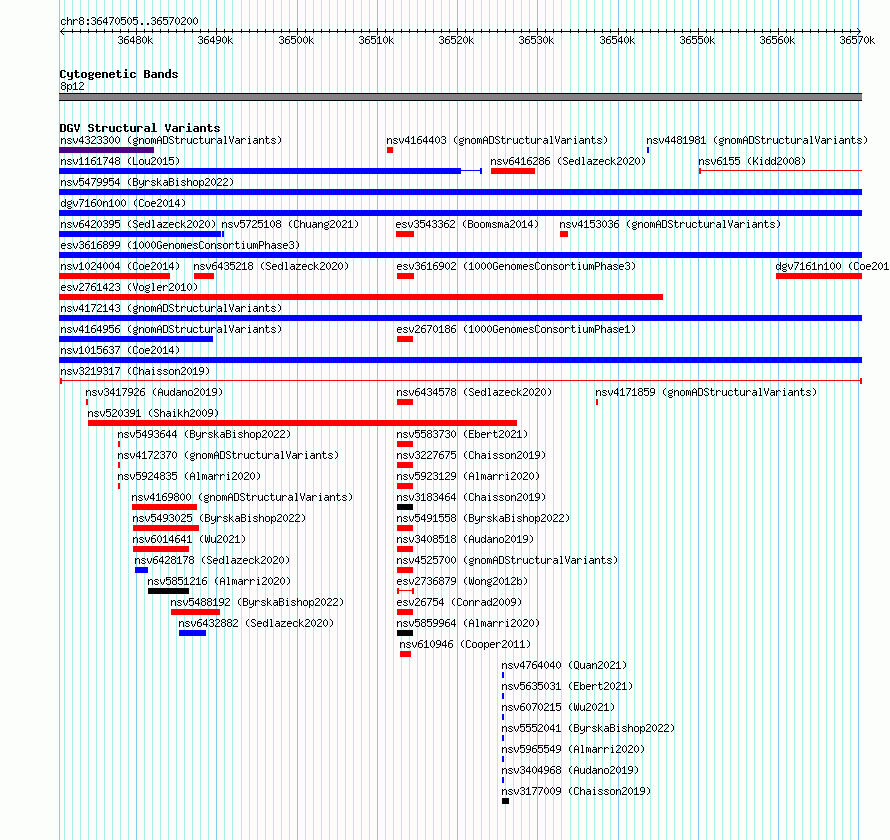 chr8:36470505..36570200

36480k 36490k 36500k 36510k 36520k 36530k 36540k 36550k 36560k 36570k

Cytogenetic Bands
8p12

DGV Structural Variants
nsv4323300 (gnomADStructuralVariants) nsv4164403 (gnomADStructuralVariants) nsv4481981 (gnomADStructuralVariants)
nsv1161748 (Lou2015) nsv6416286 (Sedlazeck2020) nsv6155 (Kidd2008)
nsv5479954 (ByrskaBishop2022)
dgv7160n100 (Coe2014)
nsv6420395 (Sedlazeck2020) nsv5725108 (Chuang2021) esv3543362 (Boomsma2014) nsv4153036 (gnomADStructuralVariants)
esv3616899 (1000GenomesConsortiumPhase3)
nsv1024004 (Coe2014) nsv6435218 (Sedlazeck2020) esv3616902 (1000GenomesConsortiumPhase3) dgv7161n100 (Coe201
esv2761423 (Vogler2010)
nsv4172143 (gnomADStructuralVariants)
nsv4164956 (gnomADStructuralVariants) esv2670186 (1000GenomesConsortiumPhase1)
nsv1015637 (Coe2014)
nsv3219317 (Chaisson2019)
nsv3417926 (Audano2019) nsv6434578 (Sedlazeck2020) nsv4171859 (gnomADStructuralVariants)
nsv520391 (Shaikh2009)
nsv5493644 (ByrskaBishop2022) nsv5583730 (Ebert2021)
nsv4172370 (gnomADStructuralVariants) nsv3227675 (Chaisson2019)
nsv5924835 (Almarri2020) nsv5923129 (Almarri2020)
nsv4169800 (gnomADStructuralVariants) nsv3183464 (Chaisson2019)
nsv5493025 (ByrskaBishop2022) nsv5491558 (ByrskaBishop2022)
nsv6014641 (Wu2021) nsv3408518 (Audano2019)
nsv6428178 (Sedlazeck2020) nsv4525700 (gnomADStructuralVariants)
nsv5851216 (Almarri2020) esv2736879 (Wong2012b)
nsv5488192 (ByrskaBishop2022) esv26754 (Conrad2009)
nsv6432882 (Sedlazeck2020) nsv5859964 (Almarri2020)
nsv610946 (Cooper2011)
nsv4764040 (Quan2021)
nsv5635031 (Ebert2021)
nsv6070215 (Wu2021)
nsv5552041 (ByrskaBishop2022)
nsv5965549 (Almarri2020)
nsv3404968 (Audano2019)
nsv3177009 (Chaisson2019)